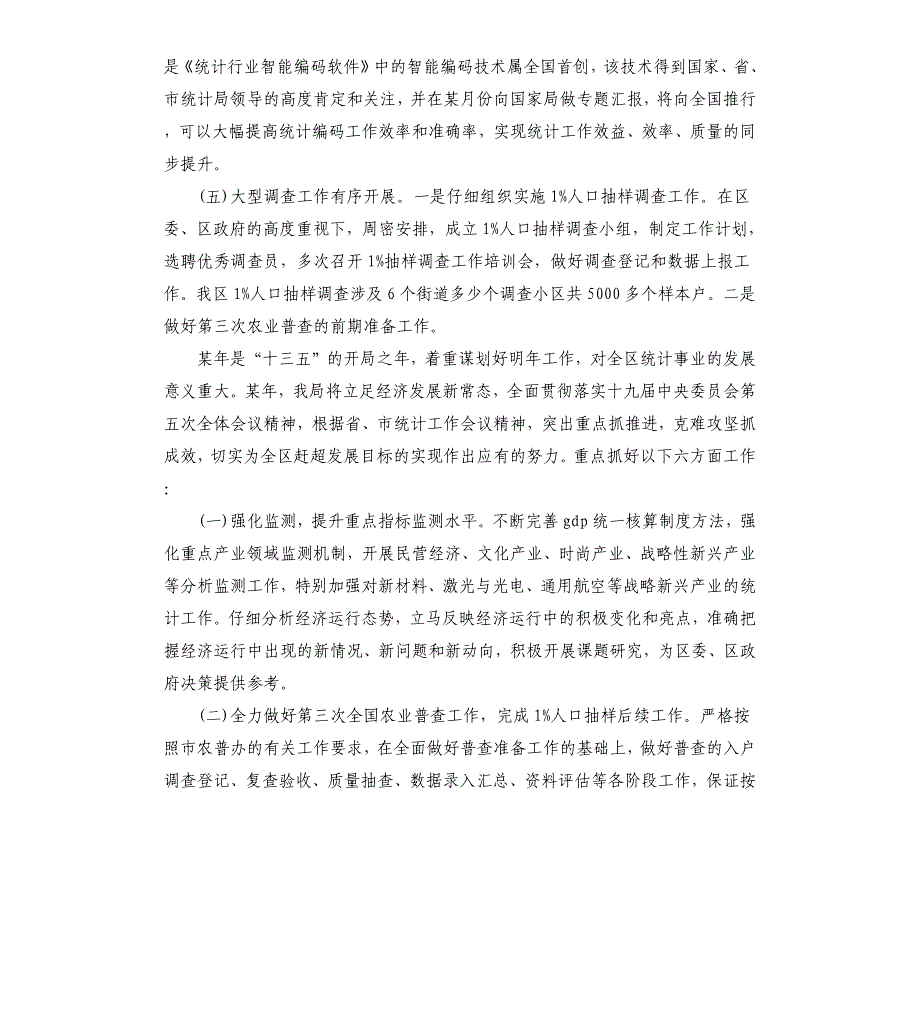 是《统计行业智能编码软件》中的智能编码技术属全国首创，该技术得到国家、省、市统计局领导的高度肯定和关注，并在某月份向国家局做专题汇报，将向全国推行，可以大幅提高统计编码工作效率和准确率，实现统计工作效益、效率、质量的同步提升。

(五)大型调查工作有序开展。一是仔细组织实施1%人口抽样调查工作。在区委、区政府的高度重视下，周密安排，成立1%人口抽样调查小组，制定工作计划，选聘优秀调查员，多次召开1%抽样调查工作培训会，做好调查登记和数据上报工作。我区1%人口抽样调查涉及6个街道多少个调查小区共5000多个样本户。二是做好第三次农业普查的前期准备工作。

某年是“十三五”的开局之年，着重谋划好明年工作，对全区统计事业的发展意义重大。某年，我局将立足经济发展新常态，全面贯彻落实十九届中央委员会第五次全体会议精神，根据省、市统计工作会议精神，突出重点抓推进，克难攻坚抓成效，切实为全区赶超发展目标的实现作出应有的努力。重点抓好以下六方面工作：

(一)强化监测，提升重点指标监测水平。不断完善gdp统一核算制度方法，强化重点产业领域监测机制，开展民营经济、文化产业、时尚产业、战略性新兴产业等分析监测工作，特别加强对新材料、激光与光电、通用航空等战略新兴产业的统计工作。仔细分析经济运行态势，立马反映经济运行中的积极变化和亮点，准确把握经济运行中出现的新情况、新问题和新动向，积极开展课题研究，为区委、区政府决策提供参考。

(二)全力做好第三次全国农业普查工作，完成1%人口抽样后续工作。严格按照市农普办的有关工作要求，在全面做好普查准备工作的基础上，做好普查的入户调查登记、复查验收、质量抽查、数据录入汇总、资料评估等各阶段工作，保证按